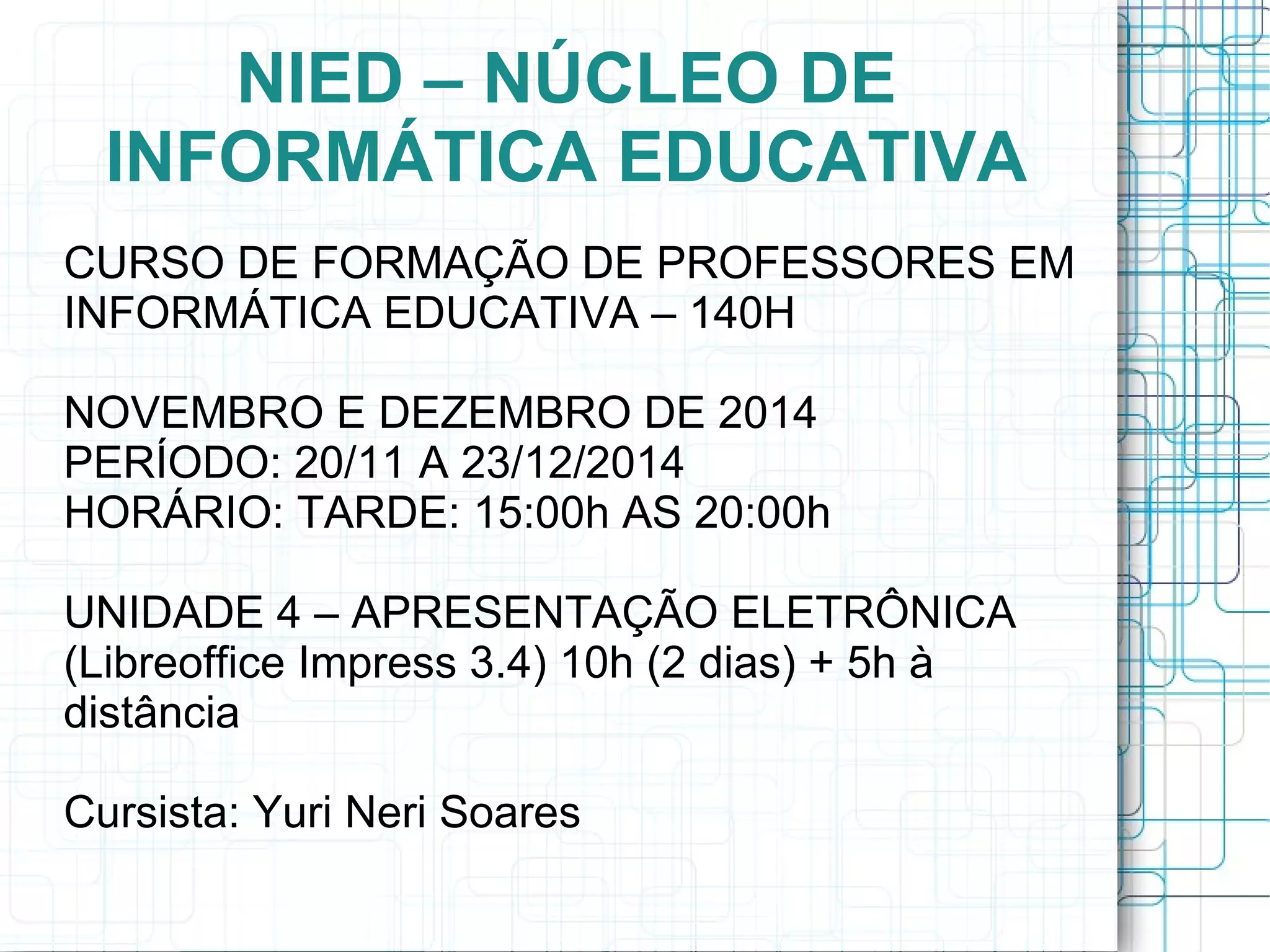 NIED – NÚCLEO DE INFORMÁTICA EDUCATIVA

CURSO DE FORMAÇÃO DE PROFESSORES EM INFORMÁTICA EDUCATIVA – 140H

NOVEMBRO E DEZEMBRO DE 2014
PERÍODO: 20/11 A 23/12/2014
HORÁRIO: TARDE: 15:00h AS 20:00h

UNIDADE 4 – APRESENTAÇÃO ELETRÔNICA (Libreoffice Impress 3.4) 10h (2 dias) + 5h à distância

Cursista: Yuri Neri Soares